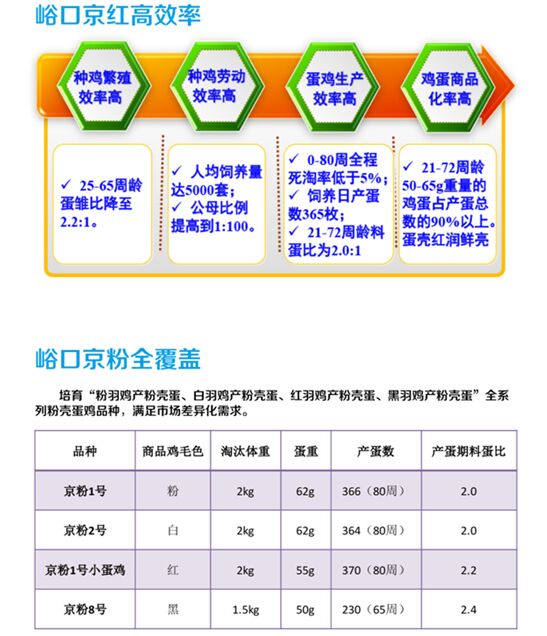 峪口京红高效率

种鸡繁殖效率高

种鸡劳动效率高

蛋鸡生产效率高

鸡蛋商品化率高

✓ 25-65周龄蛋雏比降至2.2:1。

✓ 人均饲养量达5000套；
✓ 公母比例提高到1:100。

✓ 0-80周全程死淘率低于5%；
✓ 饲养日产蛋数365枚；
✓ 21-72周龄料蛋比为2.0:1

✓ 21-72周龄50-65g重量的鸡蛋占产蛋总数的90%以上。蛋壳红润鲜亮

峪口京粉全覆盖

培育“粉羽鸡产粉壳蛋、白羽鸡产粉壳蛋、红羽鸡产粉壳蛋、黑羽鸡产粉壳蛋”全系列粉壳蛋鸡品种，满足市场差异化需求。

| 品种 | 商品鸡毛色 | 淘汰体重 | 蛋重 | 产蛋数 | 产蛋期料蛋比 |
|---|---|---|---|---|---|
| 京粉1号 | 粉 | 2kg | 62g | 366（80周） | 2.0 |
| 京粉2号 | 白 | 2kg | 62g | 364（80周） | 2.0 |
| 京粉1号小蛋鸡 | 红 | 2kg | 55g | 370（80周） | 2.2 |
| 京粉8号 | 黑 | 1.5kg | 50g | 230（65周） | 2.4 |